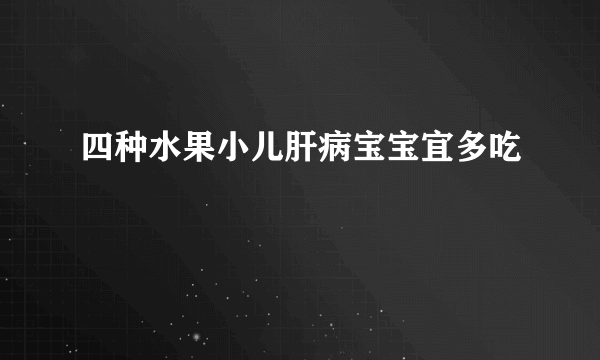 四种水果小儿肝病宝宝宜多吃